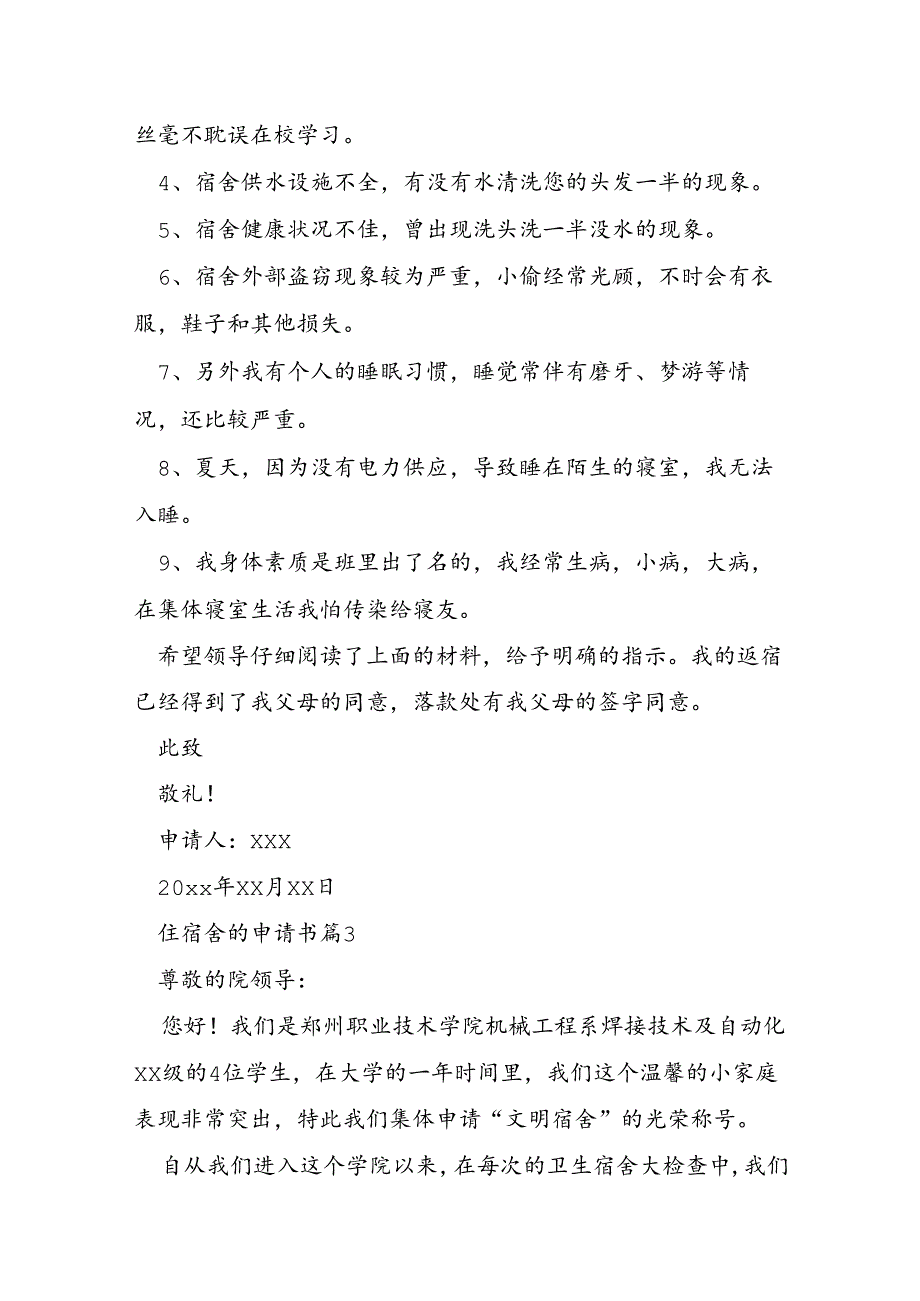 丝毫不耽误在校学习。

4、宿舍供水设施不全，有没有水清洗您的头发一半的现象。

5、宿舍健康状况不佳，曾出现洗头洗一半没水的现象。

6、宿舍外部盗窃现象较为严重，小偷经常光顾，不时会有衣服，鞋子和其他损失。

7、另外我有个人的睡眠习惯，睡觉常伴有磨牙、梦游等情况，还比较严重。

8、夏天，因为没有电力供应，导致睡在陌生的寝室，我无法入睡。

9、我身体素质是班里出了名的，我经常生病，小病，大病，在集体寝室生活我怕传染给寝友。

希望领导仔细阅读了上面的材料，给予明确的指示。我的返宿已经得到了我父母的同意，落款处有我父母的签字同意。

此致

敬礼！

申请人：XXX

20xx年XX月XX日

住宿舍的申请书篇3

尊敬的院领导：

您好！我们是郑州职业技术学院机械工程系焊接技术及自动化XX级的4位学生，在大学的一年时间里，我们这个温馨的小家庭表现非常突出，特此我们集体申请“文明宿舍”的光荣称号。

自从我们进入这个学院以来，在每次的卫生宿舍大检查中，我们